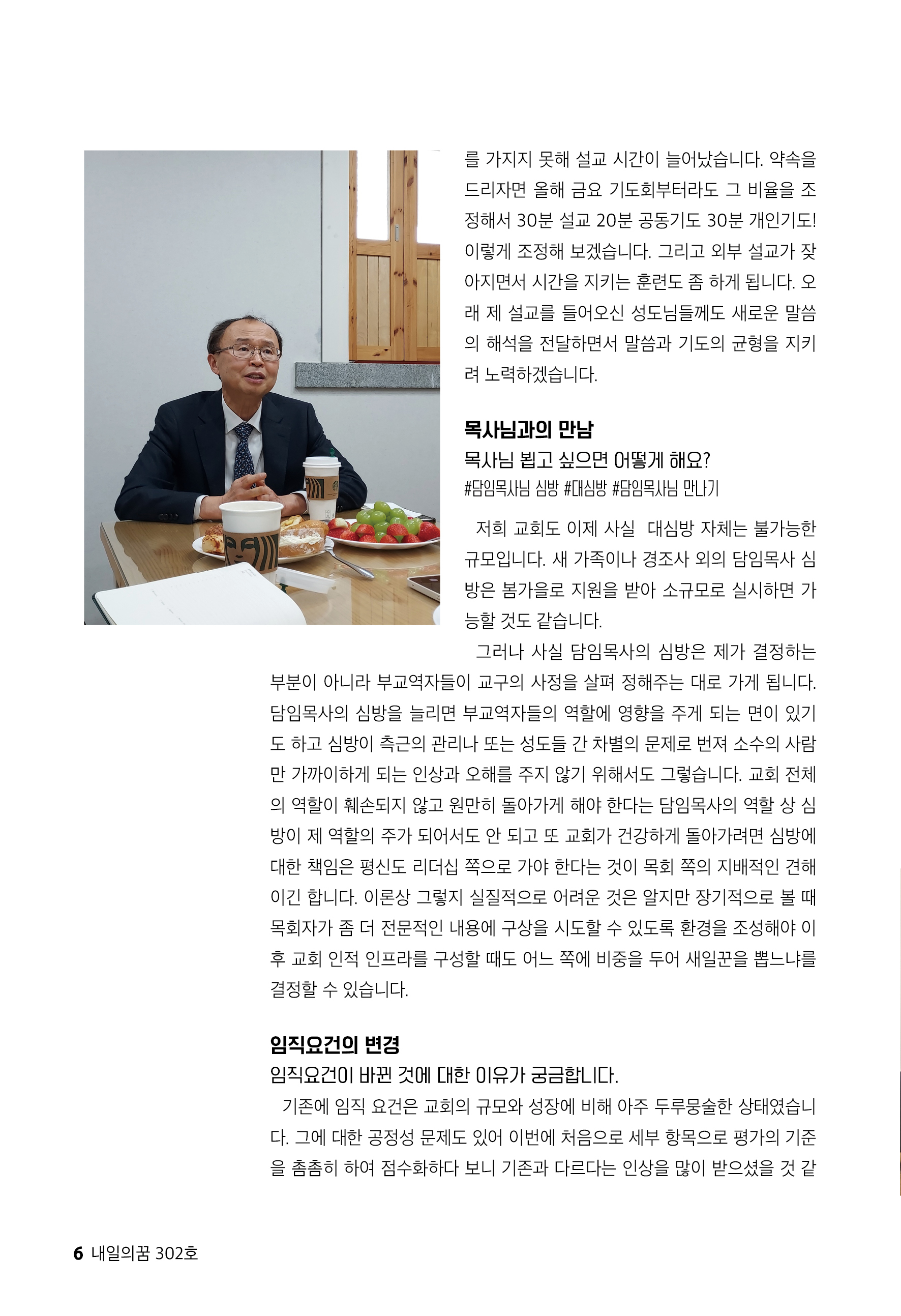 를 가지지 못해 설교 시간이 늘어났습니다. 약속을 드리자면 올해 금요 기도회부터라도 그 비율을 조정해서 30분 설교 20분 공동기도 30분 개인기도! 이렇게 조정해 보겠습니다. 그리고 외부 설교가 잦아지면서 시간을 지키는 훈련도 좀 하게 됩니다. 오래 제 설교를 들어오신 성도님들께도 새로운 말씀의 해석을 전달하면서 말씀과 기도의 균형을 지키려 노력하겠습니다.

목사님과의 만남
목사님 뵙고 싶으면 어떻게 해요?
#담임목사님 심방 #대심방 #담임목사님 만나기

저희 교회도 이제 사실 대심방 자체는 불가능한 규모입니다. 새 가족이나 경조사 외의 담임목사 심방은 봄가을로 지원을 받아 소규모로 실시하면 가능할 것도 같습니다.

그러나 사실 담임목사의 심방은 제가 결정하는 부분이 아니라 부교역자들이 교구의 사정을 살펴 정해주는 대로 가게 됩니다. 담임목사의 심방을 늘리면 부교역자들의 역할에 영향을 주게 되는 면이 있기도 하고 심방이 측근의 관리나 또는 성도들 간 차별의 문제로 번져 소수의 사람만 가까이하게 되는 인상과 오해를 주지 않기 위해서도 그렇습니다. 교회 전체의 역할이 훼손되지 않고 원만히 돌아가게 해야 한다는 담임목사의 역할 상 심방이 제 역할의 주가 되어서도 안 되고 또 교회가 건강하게 돌아가려면 심방에 대한 책임은 평신도 리더십 쪽으로 가야 한다는 것이 목회 쪽의 지배적인 견해이긴 합니다. 이론상 그렇지 실질적으로 어려운 것은 알지만 장기적으로 볼 때 목회자가 좀 더 전문적인 내용에 구상을 시도할 수 있도록 환경을 조성해야 이후 교회 인적 인프라를 구성할 때도 어느 쪽에 비중을 두어 새일꾼을 뽑느냐를 결정할 수 있습니다.

임직요건의 변경
임직요건이 바뀐 것에 대한 이유가 궁금합니다.

기존에 임직 요건은 교회의 규모와 성장에 비해 아주 두루뭉술한 상태였습니다. 그에 대한 공정성 문제도 있어 이번에 처음으로 세부 항목으로 평가의 기준을 촘촘히 하여 점수화하다 보니 기존과 다르다는 인상을 많이 받으셨을 것 같

6 내일의꿈 302호